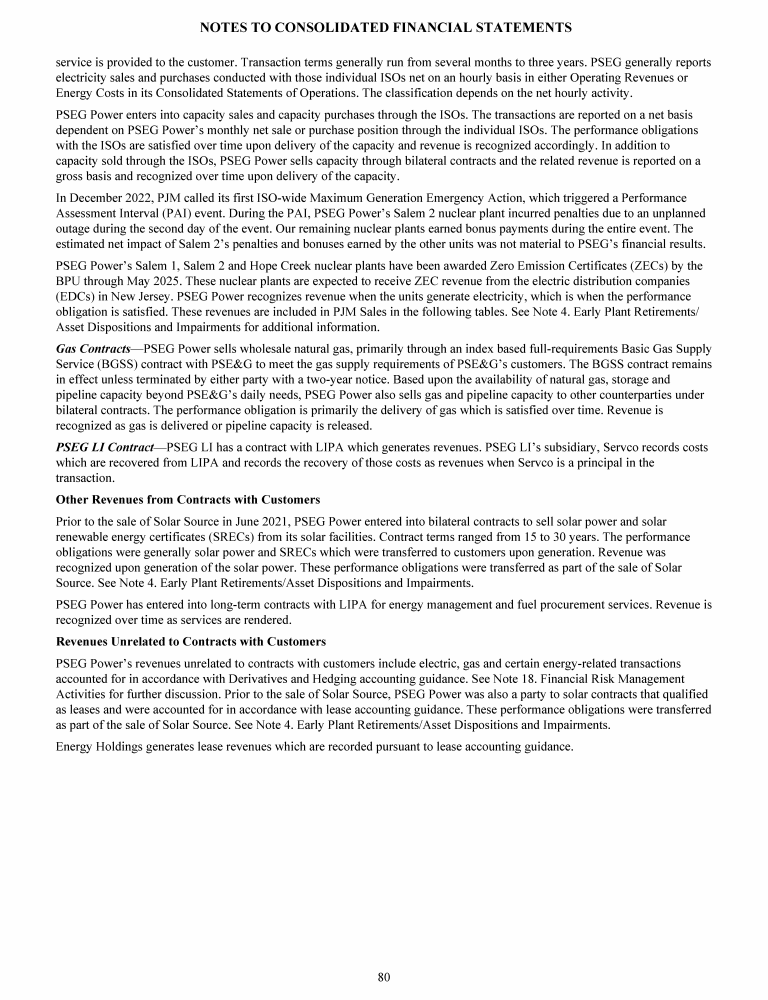 NOTES TO CONSOLIDATED FINANCIAL STATEMENTS

service is provided to the customer. Transaction terms generally run from several months to three years. PSEG generally reports electricity sales and purchases conducted with those individual ISOs net on an hourly basis in either Operating Revenues or Energy Costs in its Consolidated Statements of Operations. The classification depends on the net hourly activity.

PSEG Power enters into capacity sales and capacity purchases through the ISOs. The transactions are reported on a net basis dependent on PSEG Power's monthly net sale or purchase position through the individual ISOs. The performance obligations with the ISOs are satisfied over time upon delivery of the capacity and revenue is recognized accordingly. In addition to capacity sold through the ISOs, PSEG Power sells capacity through bilateral contracts and the related revenue is reported on a gross basis and recognized over time upon delivery of the capacity.

In December 2022, PJM called its first ISO-wide Maximum Generation Emergency Action, which triggered a Performance Assessment Interval (PAI) event. During the PAI, PSEG Power's Salem 2 nuclear plant incurred penalties due to an unplanned outage during the second day of the event. Our remaining nuclear plants earned bonus payments during the entire event. The estimated net impact of Salem 2's penalties and bonuses earned by the other units was not material to PSEG's financial results.

PSEG Power's Salem 1, Salem 2 and Hope Creek nuclear plants have been awarded Zero Emission Certificates (ZECs) by the BPU through May 2025. These nuclear plants are expected to receive ZEC revenue from the electric distribution companies (EDCs) in New Jersey. PSEG Power recognizes revenue when the units generate electricity, which is when the performance obligation is satisfied. These revenues are included in PJM Sales in the following tables. See Note 4. Early Plant Retirements/Asset Dispositions and Impairments for additional information.

Gas Contracts—PSEG Power sells wholesale natural gas, primarily through an index based full-requirements Basic Gas Supply Service (BGSS) contract with PSE&G to meet the gas supply requirements of PSE&G's customers. The BGSS contract remains in effect unless terminated by either party with a two-year notice. Based upon the availability of natural gas, storage and pipeline capacity beyond PSE&G's daily needs, PSEG Power also sells gas and pipeline capacity to other counterparties under bilateral contracts. The performance obligation is primarily the delivery of gas which is satisfied over time. Revenue is recognized as gas is delivered or pipeline capacity is released.

PSEG LI Contract—PSEG LI has a contract with LIPA which generates revenues. PSEG LI's subsidiary, Servco records costs which are recovered from LIPA and records the recovery of those costs as revenues when Servco is a principal in the transaction.

Other Revenues from Contracts with Customers

Prior to the sale of Solar Source in June 2021, PSEG Power entered into bilateral contracts to sell solar power and solar renewable energy certificates (SRECs) from its solar facilities. Contract terms ranged from 15 to 30 years. The performance obligations were generally solar power and SRECs which were transferred to customers upon generation. Revenue was recognized upon generation of the solar power. These performance obligations were transferred as part of the sale of Solar Source. See Note 4. Early Plant Retirements/Asset Dispositions and Impairments.

PSEG Power has entered into long-term contracts with LIPA for energy management and fuel procurement services. Revenue is recognized over time as services are rendered.

Revenues Unrelated to Contracts with Customers

PSEG Power's revenues unrelated to contracts with customers include electric, gas and certain energy-related transactions accounted for in accordance with Derivatives and Hedging accounting guidance. See Note 18. Financial Risk Management Activities for further discussion. Prior to the sale of Solar Source, PSEG Power was also a party to solar contracts that qualified as leases and were accounted for in accordance with lease accounting guidance. These performance obligations were transferred as part of the sale of Solar Source. See Note 4. Early Plant Retirements/Asset Dispositions and Impairments.

Energy Holdings generates lease revenues which are recorded pursuant to lease accounting guidance.

80